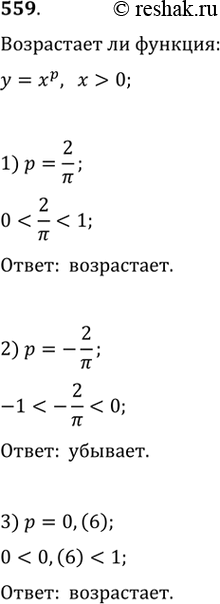 559. © reshak.ru

Возрастает ли функция:

$y = x^p, \ x > 0;$

1) $p = \frac{2}{\pi};$

$0 < \frac{2}{\pi} < 1;$

Ответ: возрастает.

2) $p = -\frac{2}{\pi};$

$-1 < -\frac{2}{\pi} < 0;$

Ответ: убывает.

3) $p = 0,(6);$

$0 < 0,(6) < 1;$

Ответ: возрастает.